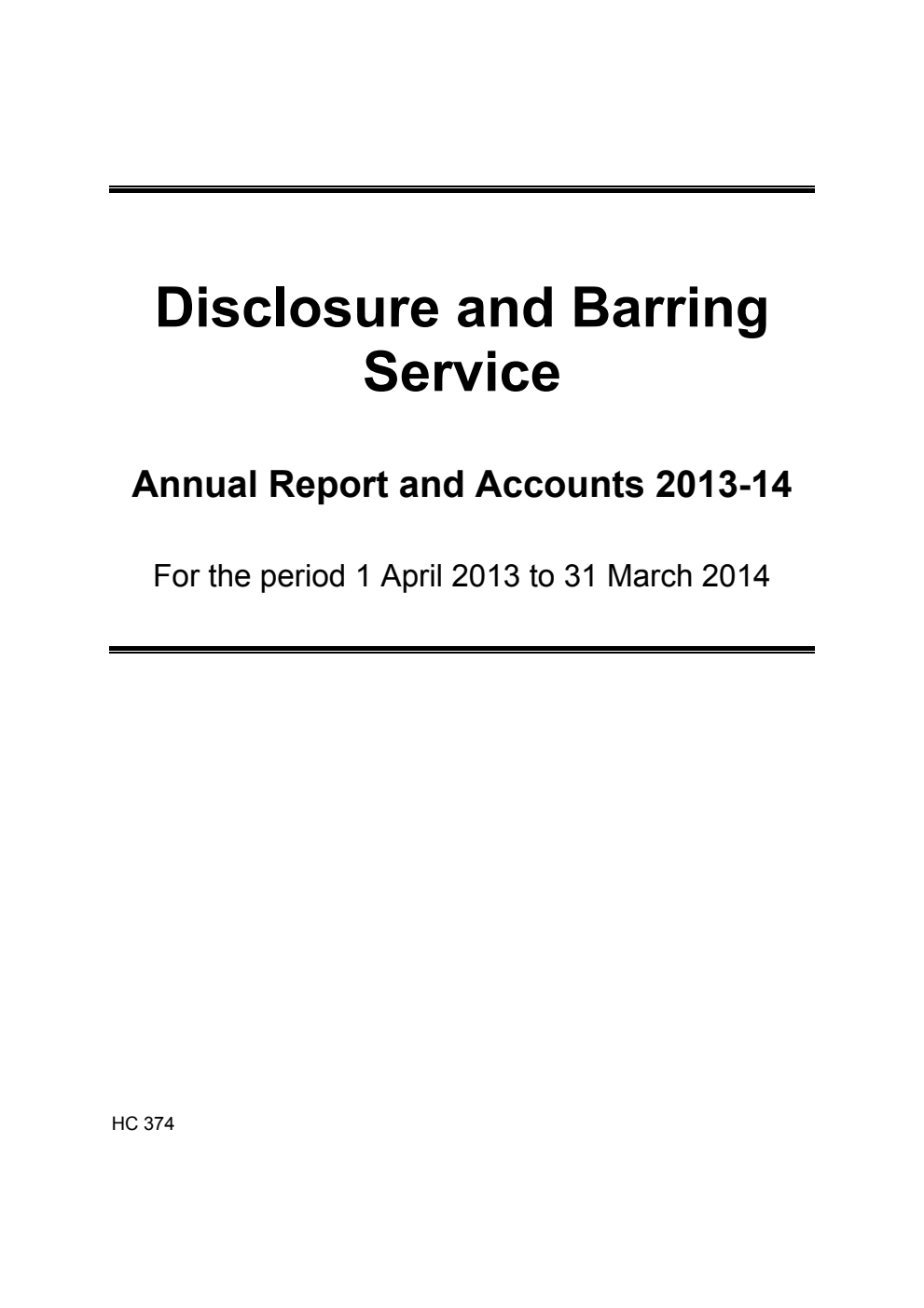 Disclosure and Barring Service

Annual Report and Accounts 2013-14

For the period 1 April 2013 to 31 March 2014

HC 374